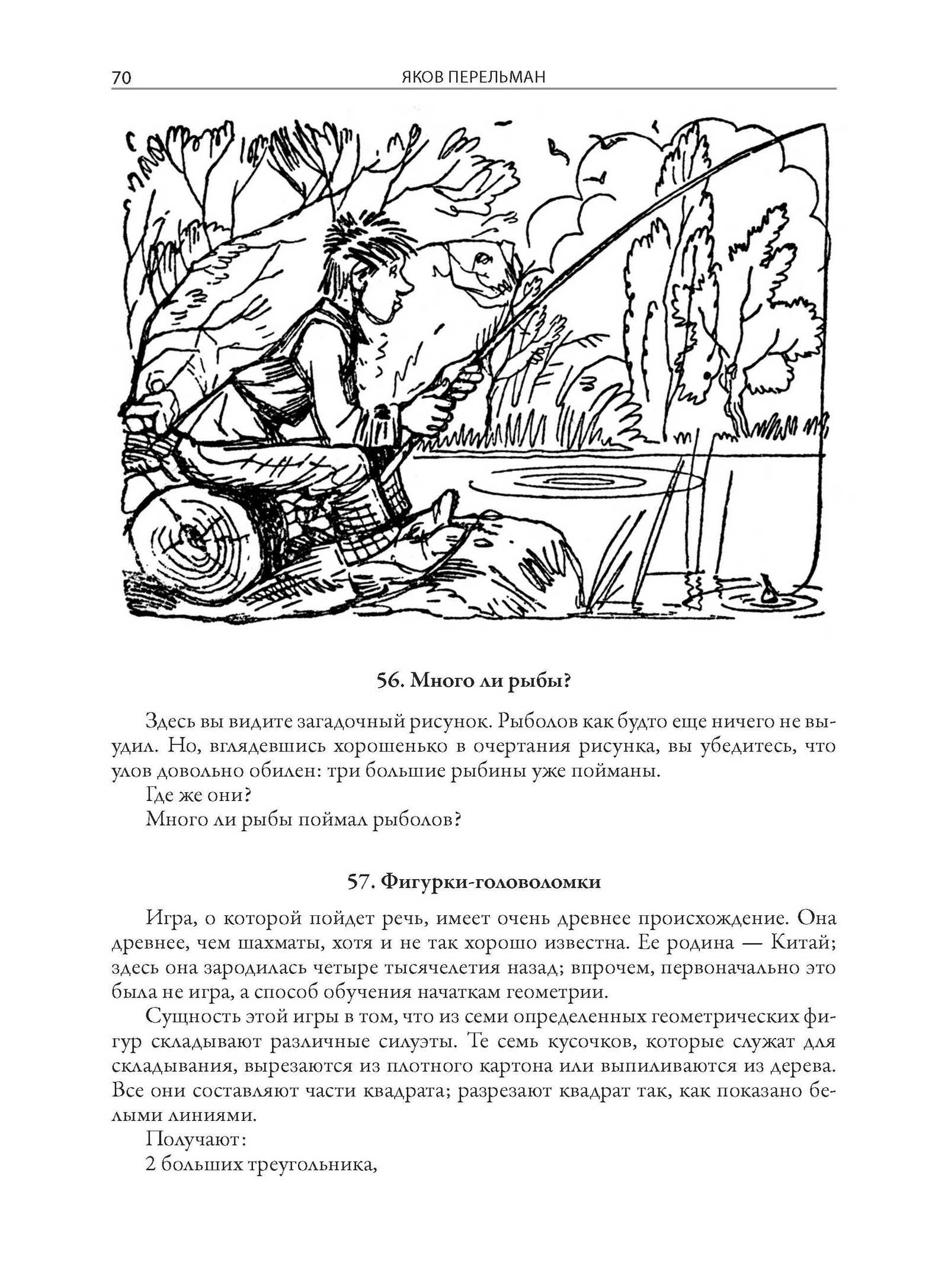 70 ЯКОВ ПЕРЕЛЬМАН

56. Много ли рыбы?

Здесь вы видите загадочный рисунок. Рыболов как будто еще ничего не выудил. Но, вглядевшись хорошенько в очертания рисунка, вы убедитесь, что улов довольно обилен: три большие рыбины уже пойманы.
Где же они?
Много ли рыбы поймал рыболов?

57. Фигурки-головоломки

Игра, о которой пойдет речь, имеет очень древнее происхождение. Она древнее, чем шахматы, хотя и не так хорошо известна. Ее родина — Китай; здесь она зародилась четыре тысячелетия назад; впрочем, первоначально это была не игра, а способ обучения начаткам геометрии.
Сущность этой игры в том, что из семи определенных геометрических фигур складывают различные силуэты. Те семь кусочков, которые служат для складывания, вырезаются из плотного картона или выпиливаются из дерева. Все они составляют части квадрата; разрезают квадрат так, как показано белыми линиями.
Получают:
2 больших треугольника,